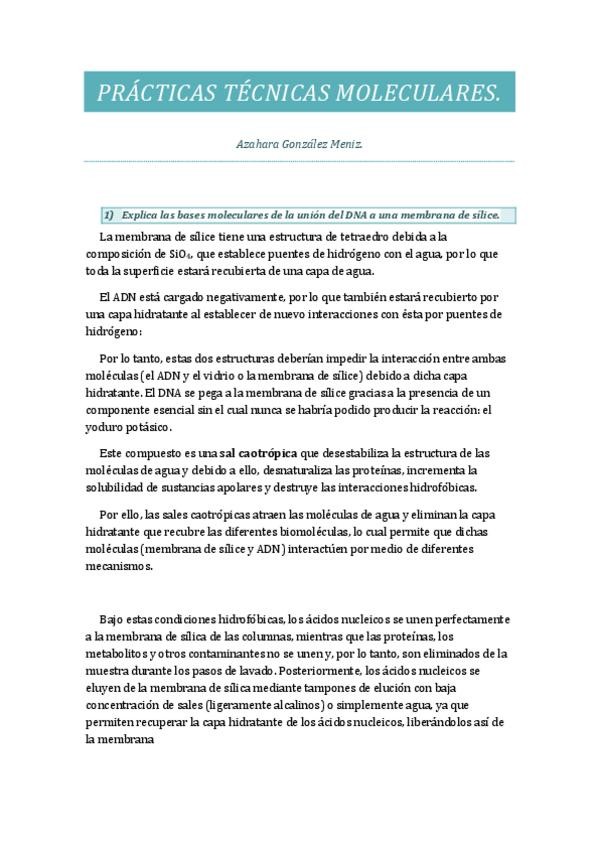 PRÁCTICAS TÉCNICAS MOLECULARES.

Azahara González Meniz.

1) Explica las bases moleculares de la unión del DNA a una membrana de sílice.

La membrana de sílice tiene una estructura de tetraedro debida a la composición de $SiO_4$, que establece puentes de hidrógeno con el agua, por lo que toda la superficie estará recubierta de una capa de agua.

El ADN está cargado negativamente, por lo que también estará recubierto por una capa hidratante al establecer de nuevo interacciones con ésta por puentes de hidrógeno:

Por lo tanto, estas dos estructuras deberían impedir la interacción entre ambas moléculas (el ADN y el vidrio o la membrana de sílice) debido a dicha capa hidratante. El DNA se pega a la membrana de sílice gracias a la presencia de un componente esencial sin el cual nunca se habría podido producir la reacción: el yoduro potásico.

Este compuesto es una sal caotrópica que desestabiliza la estructura de las moléculas de agua y debido a ello, desnaturaliza las proteínas, incrementa la solubilidad de sustancias apolares y destruye las interacciones hidrofóbicas.

Por ello, las sales caotrópicas atraen las moléculas de agua y eliminan la capa hidratante que recubre las diferentes biomoléculas, lo cual permite que dichas moléculas (membrana de sílice y ADN) interactúen por medio de diferentes mecanismos.

Bajo estas condiciones hidrofóbicas, los ácidos nucleicos se unen perfectamente a la membrana de sílica de las columnas, mientras que las proteínas, los metabolitos y otros contaminantes no se unen y, por lo tanto, son eliminados de la muestra durante los pasos de lavado. Posteriormente, los ácidos nucleicos se eluyen de la membrana de sílica mediante tampones de elución con baja concentración de sales (ligeramente alcalinos) o simplemente agua, ya que permiten recuperar la capa hidratante de los ácidos nucleicos, liberándolos así de la membrana